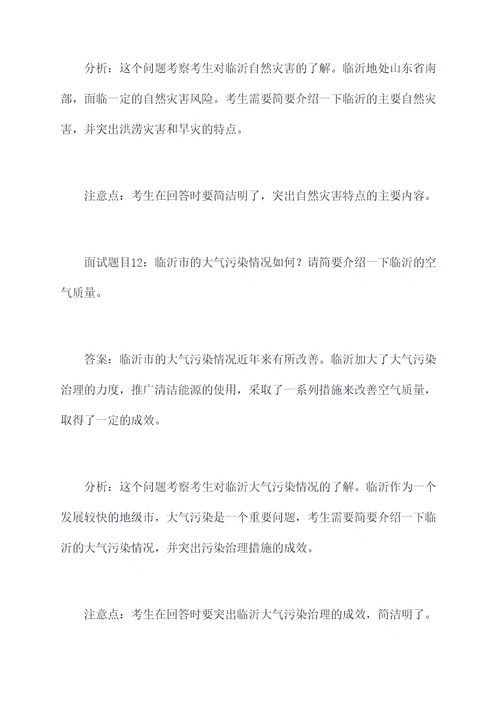 分析：这个问题考察考生对临沂自然灾害的了解。临沂地处山东省南部，面临一定的自然灾害风险。考生需要简要介绍一下临沂的主要自然灾害，并突出洪涝灾害和旱灾的特点。

注意点：考生在回答时要简洁明了，突出自然灾害特点的主要内容。

面试题目12：临沂市的大气污染情况如何？请简要介绍一下临沂的空气质量。

答案：临沂市的大气污染情况近年来有所改善。临沂加大了大气污染治理的力度，推广清洁能源的使用，采取了一系列措施来改善空气质量，取得了一定的成效。

分析：这个问题考察考生对临沂大气污染情况的了解。临沂作为一个发展较快的地级市，大气污染是一个重要问题，考生需要简要介绍一下临沂的大气污染情况，并突出污染治理措施的成效。

注意点：考生在回答时要突出临沂大气污染治理的成效，简洁明了。